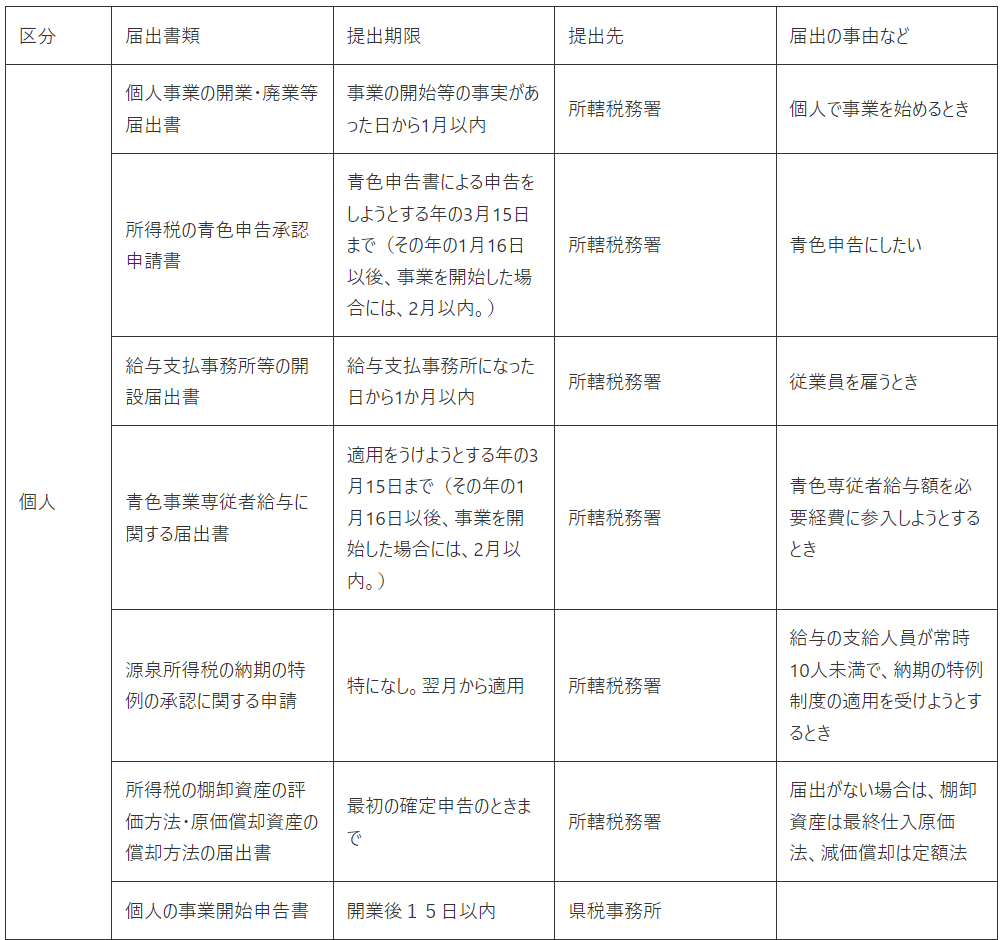 | 区分 | 届出書類 | 提出期限 | 提出先 | 届出の事由など |
|---|---|---|---|---|
| 個人 | 個人事業の開業・廃業等届出書 | 事業の開始等の事実があった日から1月以内 | 所轄税務署 | 個人で事業を始めるとき |
| | 所得税の青色申告承認申請書 | 青色申告書による申告をしようとする年の3月15日まで（その年の1月16日以後、事業を開始した場合には、2月以内。） | 所轄税務署 | 青色申告にしたい |
| | 給与支払事務所等の開設届出書 | 給与支払事務所になった日から1か月以内 | 所轄税務署 | 従業員を雇うとき |
| | 青色事業専従者給与に関する届出書 | 適用をうけようとする年の3月15日まで（その年の1月16日以後、事業を開始した場合には、2月以内。） | 所轄税務署 | 青色専従者給与額を必要経費に参入しようとするとき |
| | 源泉所得税の納期の特例の承認に関する申請 | 特になし。翌月から適用 | 所轄税務署 | 給与の支給人員が常時10人未満で、納期の特例制度の適用を受けようとするとき |
| | 所得税の棚卸資産の評価方法・原価償却資産の償却方法の届出書 | 最初の確定申告のときまで | 所轄税務署 | 届出がない場合は、棚卸資産は最終仕入原価法、減価償却は定額法 |
| | 個人の事業開始申告書 | 開業後１５日以内 | 県税事務所 | |